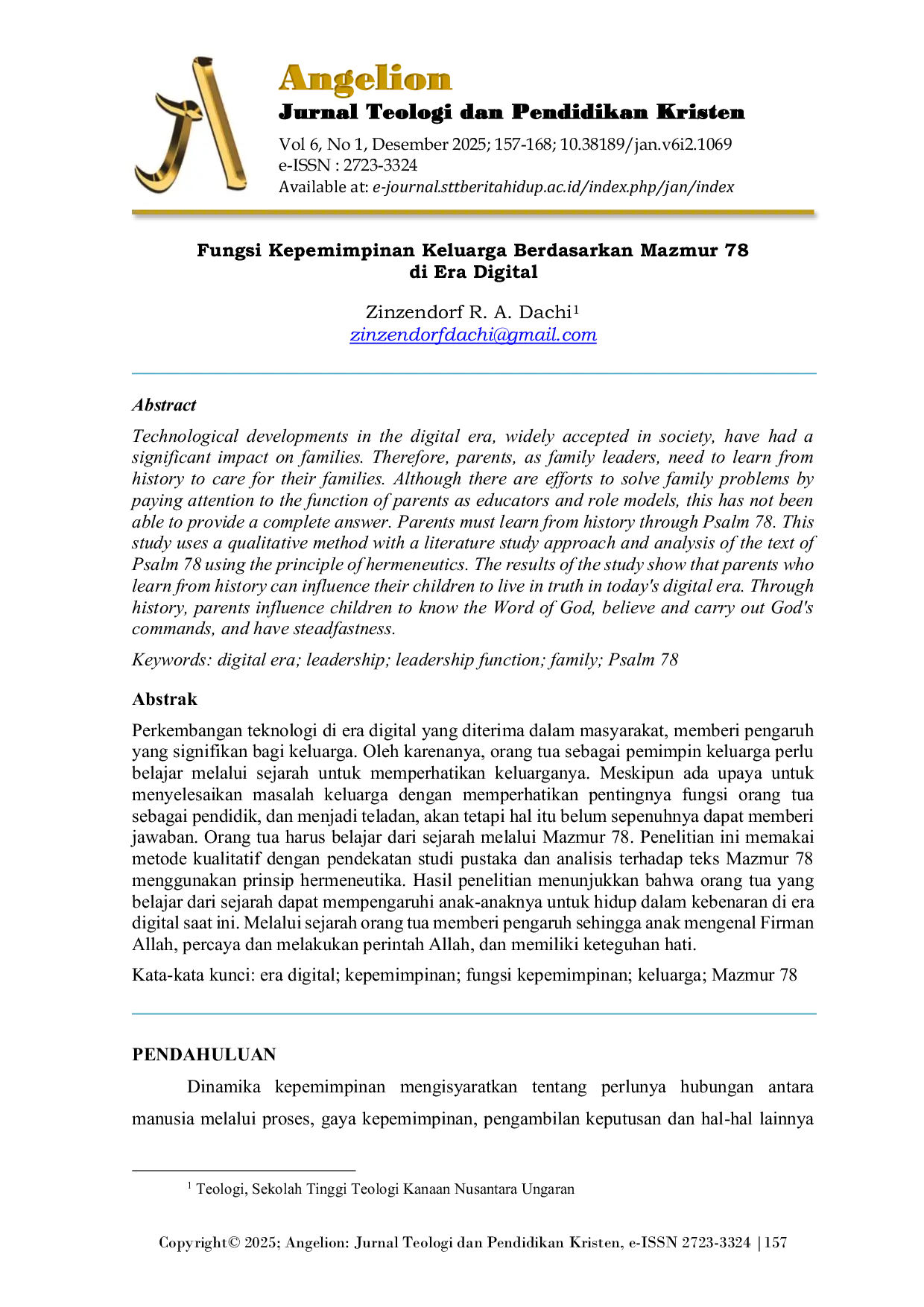 Angelion
Jurnal Teologi dan Pendidikan Kristen
Vol 6, No 1, Desember 2025; 157-168; 10.38189/jan.v6i2.1069
e-ISSN : 2723-3324
Available at: e-journal.sttberitahidup.ac.id/index.php/jan/index

Fungsi Kepemimpinan Keluarga Berdasarkan Mazmur 78 di Era Digital

Zinzendorf R. A. Dachi$^1$
zinzendorfdachi@gmail.com

Abstract
Technological developments in the digital era, widely accepted in society, have had a significant impact on families. Therefore, parents, as family leaders, need to learn from history to care for their families. Although there are efforts to solve family problems by paying attention to the function of parents as educators and role models, this has not been able to provide a complete answer. Parents must learn from history through Psalm 78. This study uses a qualitative method with a literature study approach and analysis of the text of Psalm 78 using the principle of hermeneutics. The results of the study show that parents who learn from history can influence their children to live in truth in today's digital era. Through history, parents influence children to know the Word of God, believe and carry out God's commands, and have steadfastness.

Keywords: digital era; leadership; leadership function; family; Psalm 78

Abstrak
Perkembangan teknologi di era digital yang diterima dalam masyarakat, memberi pengaruh yang signifikan bagi keluarga. Oleh karenanya, orang tua sebagai pemimpin keluarga perlu belajar melalui sejarah untuk memperhatikan keluarganya. Meskipun ada upaya untuk menyelesaikan masalah keluarga dengan memperhatikan pentingnya fungsi orang tua sebagai pendidik, dan menjadi teladan, akan tetapi hal itu belum sepenuhnya dapat memberi jawaban. Orang tua harus belajar dari sejarah melalui Mazmur 78. Penelitian ini memakai metode kualitatif dengan pendekatan studi pustaka dan analisis terhadap teks Mazmur 78 menggunakan prinsip hermeneutika. Hasil penelitian menunjukkan bahwa orang tua yang belajar dari sejarah dapat mempengaruhi anak-anaknya untuk hidup dalam kebenaran di era digital saat ini. Melalui sejarah orang tua memberi pengaruh sehingga anak mengenal Firman Allah, percaya dan melakukan perintah Allah, dan memiliki keteguhan hati.

Kata-kata kunci: era digital; kepemimpinan; fungsi kepemimpinan; keluarga; Mazmur 78

PENDAHULUAN
Dinamika kepemimpinan mengisyaratkan tentang perlunya hubungan antara manusia melalui proses, gaya kepemimpinan, pengambilan keputusan dan hal-hal lainnya

$^1$ Teologi, Sekolah Tinggi Teologi Kanaan Nusantara Ungaran

Copyright© 2025; Angelion: Jurnal Teologi dan Pendidikan Kristen, e-ISSN 2723-3324 | 157